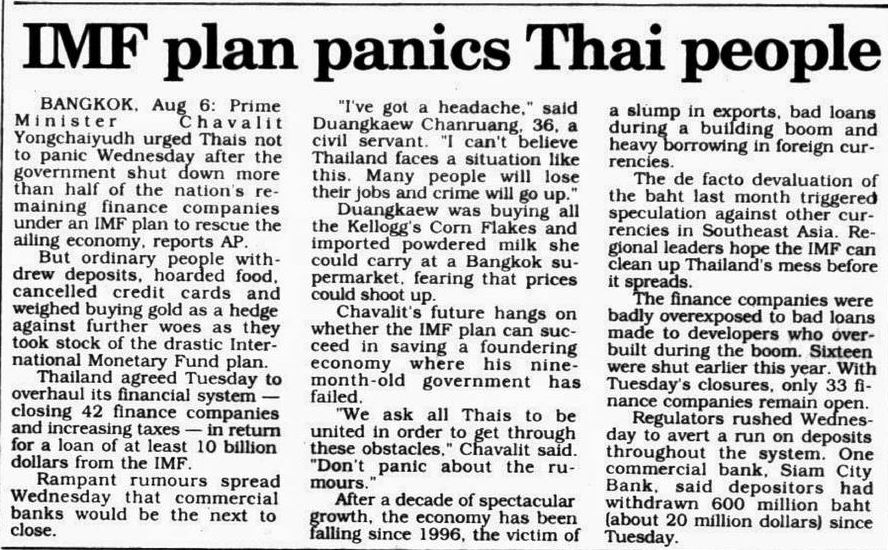 IMF plan panics Thai people

BANGKOK, Aug 6: Prime Minister Chavalit Yongchaiyudh urged Thais not to panic Wednesday after the government shut down more than half of the nation's remaining finance companies under an IMF plan to rescue the ailing economy, reports AP.

But ordinary people withdrew deposits, hoarded food, cancelled credit cards and weighed buying gold as a hedge against further woes as they took stock of the drastic International Monetary Fund plan.

Thailand agreed Tuesday to overhaul its financial system — closing 42 finance companies and increasing taxes — in return for a loan of at least 10 billion dollars from the IMF.

Rampant rumours spread Wednesday that commercial banks would be the next to close.

"I've got a headache," said Duangkaew Chanruang, 36, a civil servant. "I can't believe Thailand faces a situation like this. Many people will lose their jobs and crime will go up."

Duangkaew was buying all the Kellogg's Corn Flakes and imported powdered milk she could carry at a Bangkok supermarket, fearing that prices could shoot up.

Chavalit's future hangs on whether the IMF plan can succeed in saving a foundering economy where his nine-month-old government has failed.

"We ask all Thais to be united in order to get through these obstacles," Chavalit said. "Don't panic about the rumours."

After a decade of spectacular growth, the economy has been falling since 1996, the victim of a slump in exports, bad loans during a building boom and heavy borrowing in foreign currencies.

The de facto devaluation of the baht last month triggered speculation against other currencies in Southeast Asia. Regional leaders hope the IMF can clean up Thailand's mess before it spreads.

The finance companies were badly overexposed to bad loans made to developers who overbuilt during the boom. Sixteen were shut earlier this year. With Tuesday's closures, only 33 finance companies remain open.

Regulators rushed Wednesday to avert a run on deposits throughout the system. One commercial bank, Siam City Bank, said depositors had withdrawn 600 million baht (about 20 million dollars) since Tuesday.